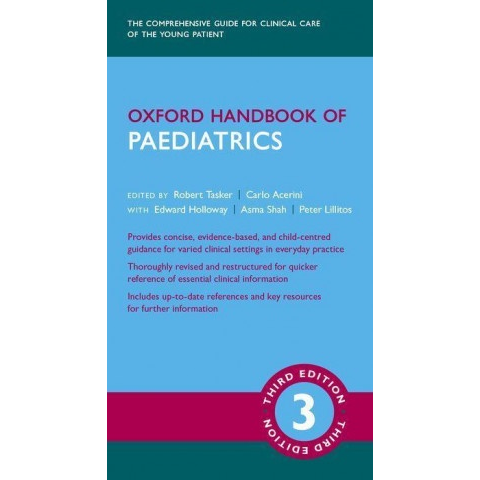 THE COMPREHENSIVE GUIDE FOR CLINICAL CARE OF THE YOUNG PATIENT

OXFORD HANDBOOK OF
PAEDIATRICS

EDITED BY Robert Tasker | Carlo Acerini
WITH Edward Holloway | Asma Shah | Peter Lillitos

Provides concise, evidence-based, and child-centred guidance for varied clinical settings in everyday practice

Thoroughly revised and restructured for quicker reference of essential clinical information

Includes up-to-date references and key resources for further information

THIRD EDITION
3
THIRD EDITION